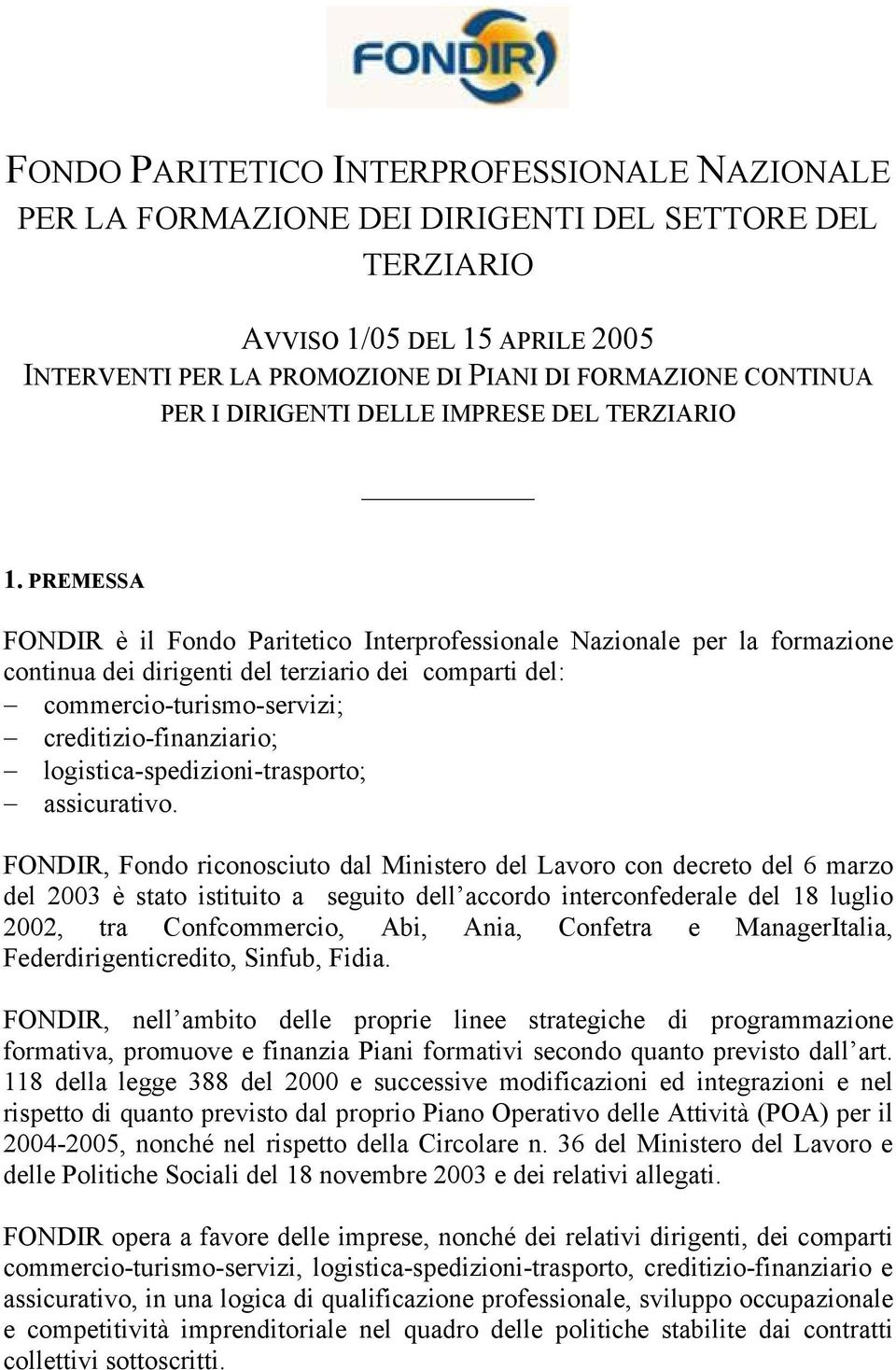 FONDIR

FONDO PARITETICO INTERPROFESSIONALE NAZIONALE PER LA FORMAZIONE DEI DIRIGENTI DEL SETTORE DEL TERZIARIO

AVVISO 1/05 DEL 15 APRILE 2005
INTERVENTI PER LA PROMOZIONE DI PIANI DI FORMAZIONE CONTINUA PER I DIRIGENTI DELLE IMPRESE DEL TERZIARIO

1. PREMESSA

FONDIR è il Fondo Paritetico Interprofessionale Nazionale per la formazione continua dei dirigenti del terziario dei comparti del:
– commercio-turismo-servizi;
– creditizio-finanziario;
– logistica-spedizioni-trasporto;
– assicurativo.

FONDIR, Fondo riconosciuto dal Ministero del Lavoro con decreto del 6 marzo del 2003 è stato istituito a seguito dell accordo interconfederale del 18 luglio 2002, tra Confcommercio, Abi, Ania, Confetra e ManagerItalia, Federdirigenticredito, Sinfub, Fidia.

FONDIR, nell ambito delle proprie linee strategiche di programmazione formativa, promuove e finanzia Piani formativi secondo quanto previsto dall art. 118 della legge 388 del 2000 e successive modificazioni ed integrazioni e nel rispetto di quanto previsto dal proprio Piano Operativo delle Attività (POA) per il 2004-2005, nonché nel rispetto della Circolare n. 36 del Ministero del Lavoro e delle Politiche Sociali del 18 novembre 2003 e dei relativi allegati.

FONDIR opera a favore delle imprese, nonché dei relativi dirigenti, dei comparti commercio-turismo-servizi, logistica-spedizioni-trasporto, creditizio-finanziario e assicurativo, in una logica di qualificazione professionale, sviluppo occupazionale e competitività imprenditoriale nel quadro delle politiche stabilite dai contratti collettivi sottoscritti.